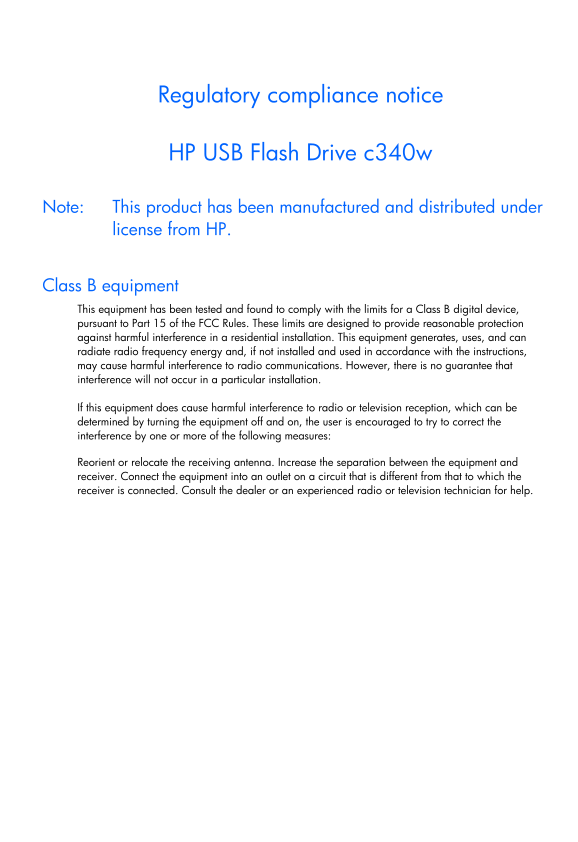 Regulatory compliance notice

HP USB Flash Drive c340w

Note: This product has been manufactured and distributed under license from HP.

Class B equipment

This equipment has been tested and found to comply with the limits for a Class B digital device, pursuant to Part 15 of the FCC Rules. These limits are designed to provide reasonable protection against harmful interference in a residential installation. This equipment generates, uses, and can radiate radio frequency energy and, if not installed and used in accordance with the instructions, may cause harmful interference to radio communications. However, there is no guarantee that interference will not occur in a particular installation.

If this equipment does cause harmful interference to radio or television reception, which can be determined by turning the equipment off and on, the user is encouraged to try to correct the interference by one or more of the following measures:

Reorient or relocate the receiving antenna. Increase the separation between the equipment and receiver. Connect the equipment into an outlet on a circuit that is different from that to which the receiver is connected. Consult the dealer or an experienced radio or television technician for help.